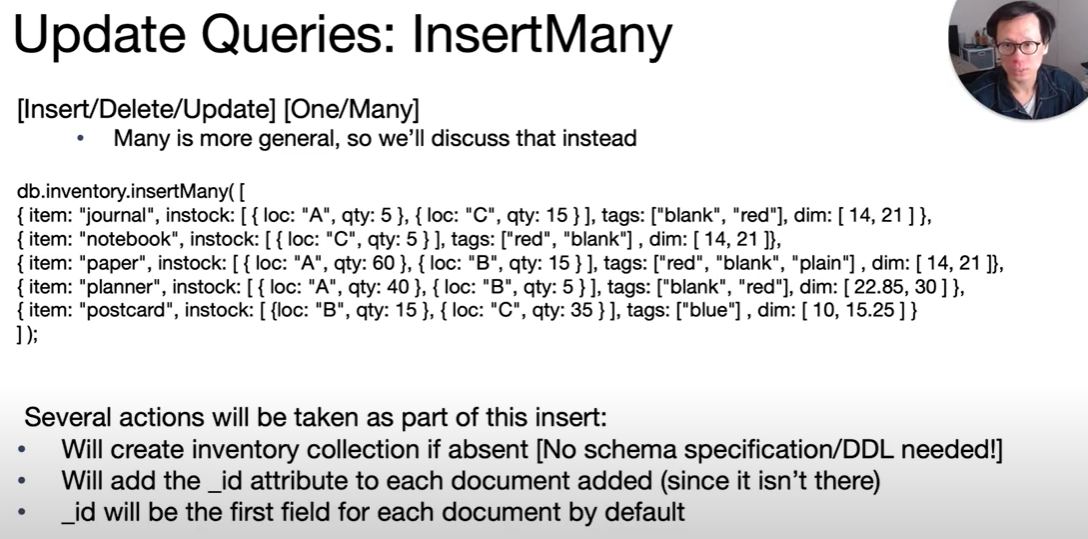 Update Queries: InsertMany

[Insert/Delete/Update] [One/Many]

• Many is more general, so we'll discuss that instead

db.inventory.insertMany( [
{ item: "journal", instock: [ { loc: "A", qty: 5 }, { loc: "C", qty: 15 } ], tags: ["blank", "red"], dim: [ 14, 21 ] },
{ item: "notebook", instock: [ { loc: "C", qty: 5 } ], tags: ["red", "blank"] , dim: [ 14, 21 ]},
{ item: "paper", instock: [ { loc: "A", qty: 60 }, { loc: "B", qty: 15 } ], tags: ["red", "blank", "plain"] , dim: [ 14, 21 ]},
{ item: "planner", instock: [ { loc: "A", qty: 40 }, { loc: "B", qty: 5 } ], tags: ["blank", "red"], dim: [ 22.85, 30 ] },
{ item: "postcard", instock: [ {loc: "B", qty: 15 }, { loc: "C", qty: 35 } ], tags: ["blue"] , dim: [ 10, 15.25 ] }
] );

Several actions will be taken as part of this insert:
• Will create inventory collection if absent [No schema specification/DDL needed!]
• Will add the _id attribute to each document added (since it isn't there)
• _id will be the first field for each document by default